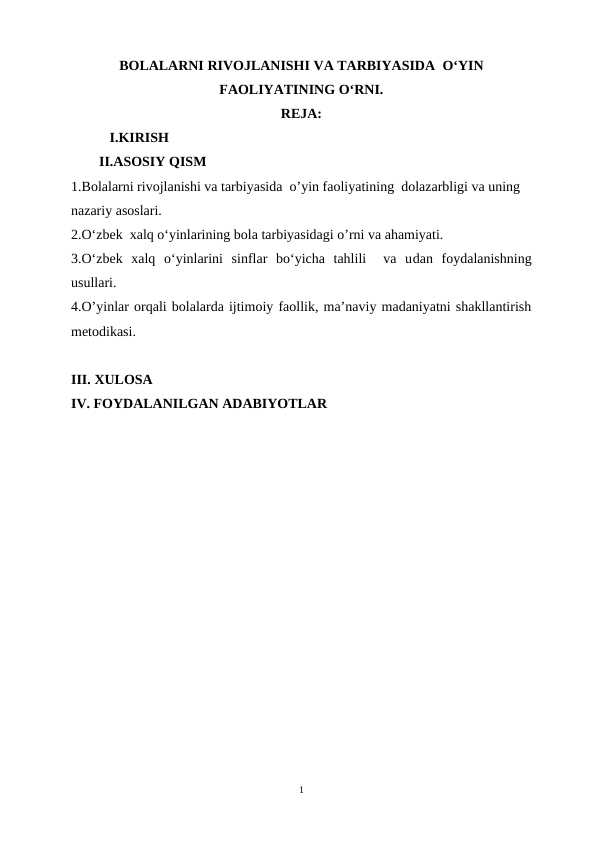 BOLALARNI RIVOJLANISHI VA TARBIYASIDA O‘YIN FAOLIYATINING O‘RNI.

REJA:

I.KIRISH

II.ASOSIY QISM

1.Bolalarni rivojlanishi va tarbiyasida o’yin faoliyatining dolazarbligi va uning nazariy asoslari.

2.O‘zbek xalq o‘yinlarining bola tarbiyasidagi o’rni va ahamiyati.

3.O‘zbek xalq o‘yinlarini sinflar bo‘yicha tahlili va udan foydalanishning usullari.

4.O’yinlar orqali bolalarda ijtimoiy faollik, ma’naviy madaniyatni shakllantirish metodikasi.

III. XULOSA

IV. FOYDALANILGAN ADABIYOTLAR

1